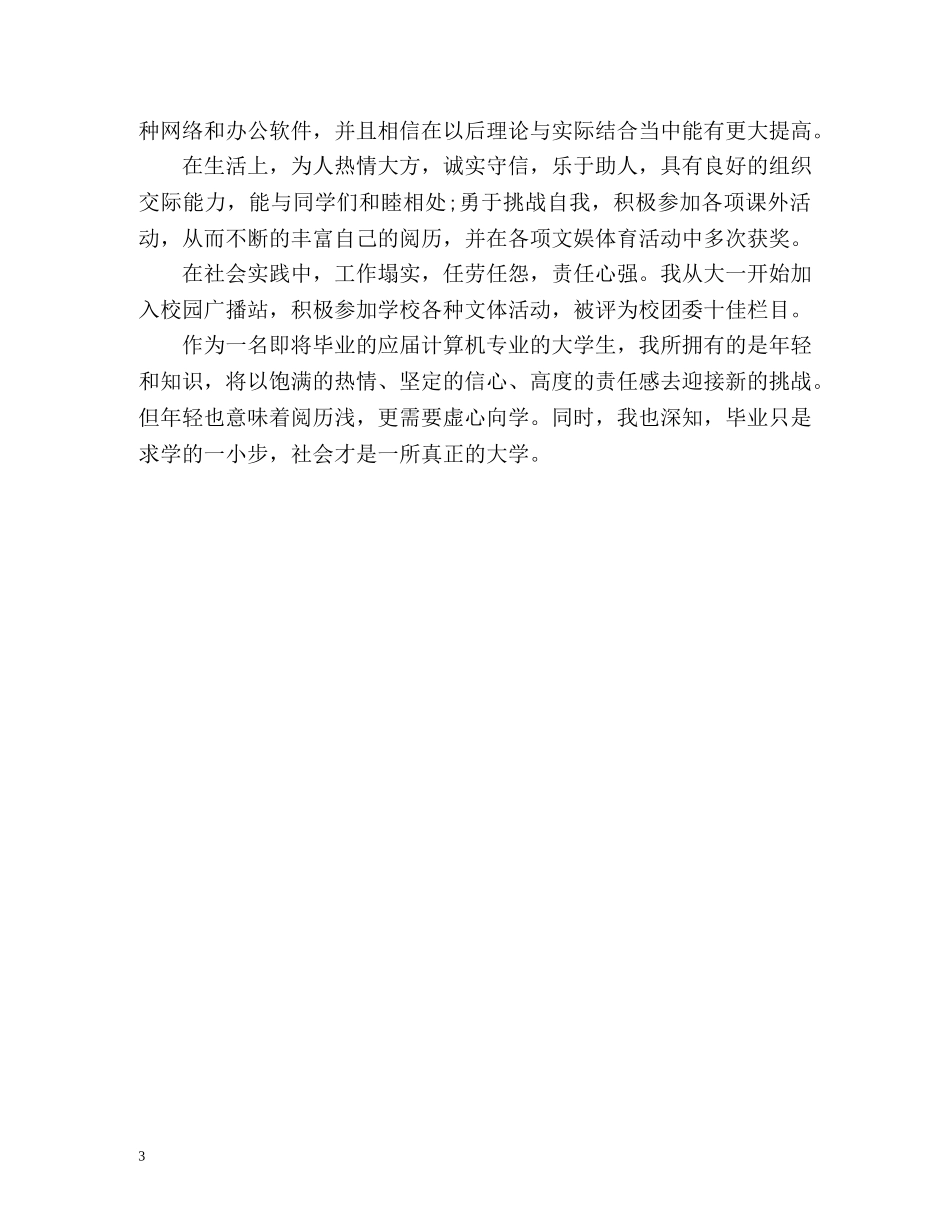 种网络和办公软件，并且相信在以后理论与实际结合当中能有更大提高。

在生活上，为人热情大方，诚实守信，乐于助人，具有良好的组织交际能力，能与同学们和睦相处;勇于挑战自我，积极参加各项课外活动，从而不断的丰富自己的阅历，并在各项文娱体育活动中多次获奖。

在社会实践中，工作塌实，任劳任怨，责任心强。我从大一开始加入校园广播站，积极参加学校各种文体活动，被评为校团委十佳栏目。

作为一名即将毕业的应届计算机专业的大学生，我所拥有的是年轻和知识，将以饱满的热情、坚定的信心、高度的责任感去迎接新的挑战。但年轻也意味着阅历浅，更需要虚心向学。同时，我也深知，毕业只是求学的一小步，社会才是一所真正的大学。

3